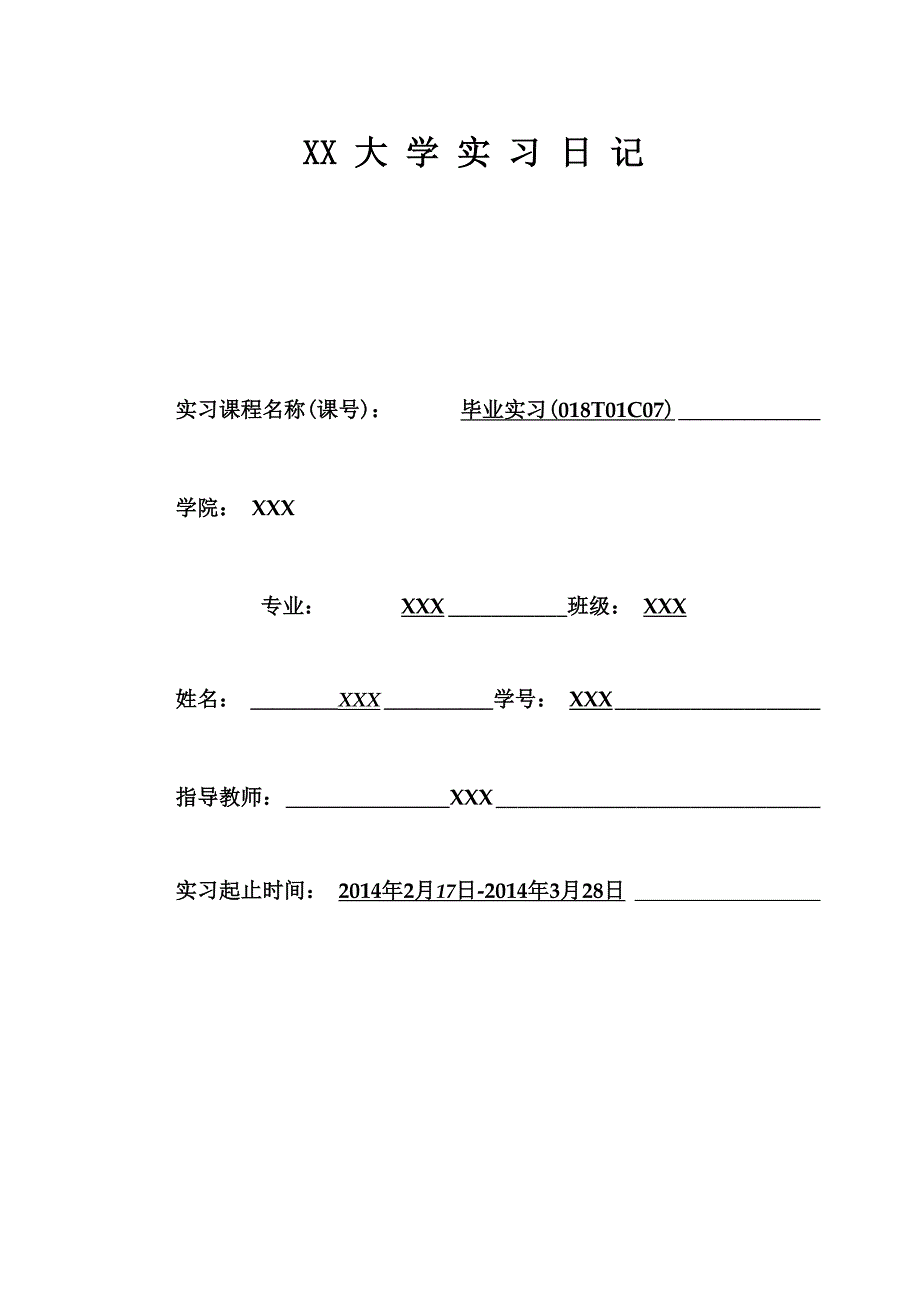 XX 大 学 实 习 日 记

实习课程名称(课号)： 毕业实习(018T01C07)

学院： XXX

专业： XXX 班级： XXX

姓名： XXX 学号： XXX

指导教师： XXX

实习起止时间： 2014年2月17日-2014年3月28日